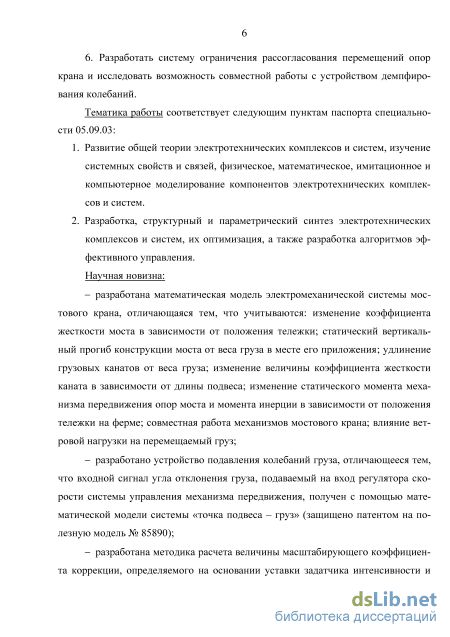 6

6. Разработать систему ограничения рассогласования перемещений опор крана и исследовать возможность совместной работы с устройством демпфирования колебаний.

Тематика работы соответствует следующим пунктам паспорта специальности 05.09.03:

1. Развитие общей теории электротехнических комплексов и систем, изучение системных свойств и связей, физическое, математическое, имитационное и компьютерное моделирование компонентов электротехнических комплексов и систем.

2. Разработка, структурный и параметрический синтез электротехнических комплексов и систем, их оптимизация, а также разработка алгоритмов эффективного управления.

Научная новизна:

– разработана математическая модель электромеханической системы мостового крана, отличающаяся тем, что учитываются: изменение коэффициента жесткости моста в зависимости от положения тележки; статический вертикальный прогиб конструкции моста от веса груза в месте его приложения; удлинение грузовых канатов от веса груза; изменение величины коэффициента жесткости каната в зависимости от длины подвеса; изменение статического момента механизма передвижения опор моста и момента инерции в зависимости от положения тележки на ферме; совместная работа механизмов мостового крана; влияние ветровой нагрузки на перемещаемый груз;

– разработано устройство подавления колебаний груза, отличающееся тем, что входной сигнал угла отклонения груза, подаваемый на вход регулятора скорости системы управления механизма передвижения, получен с помощью математической модели системы «точка подвеса – груз» (защищено патентом на полезную модель № 85890);

– разработана методика расчета величины масштабирующего коэффициента коррекции, определяемого на основании уставки задатчика интенсивности и

dsLib.net
библиотека диссертаций